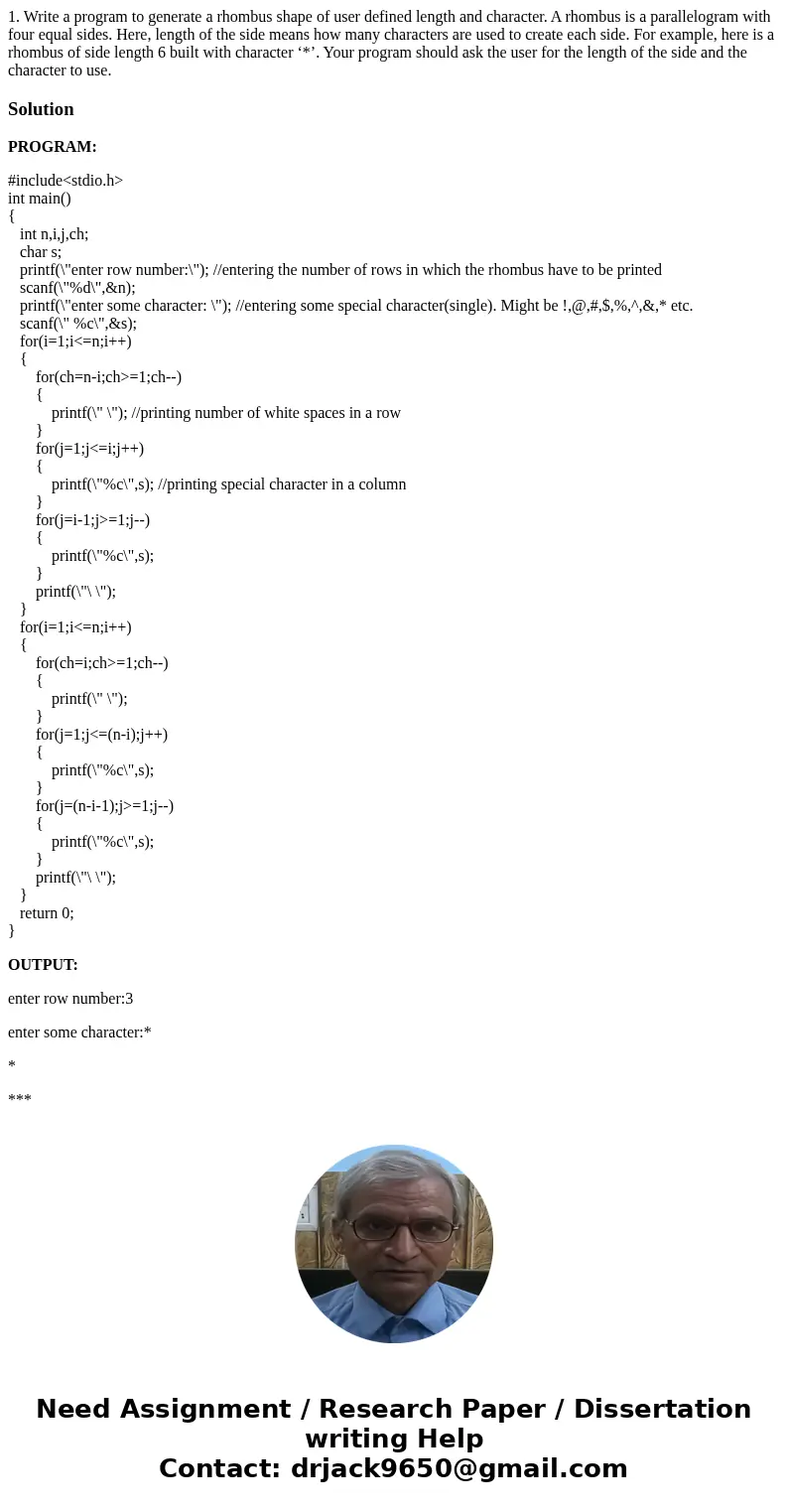 1. Write a program to generate a rhombus shape of user defined length and character. A rhombus is a parallelogram with four equal sides. Here, length of the side means how many characters are used to create each side. For example, here is a rhombus of side length 6 built with character ‘*’. Your program should ask the user for the length of the side and the character to use.

Solution

PROGRAM:

#include<stdio.h>
int main()
{
int n,i,j,ch;
char s;
printf(\"enter row number:\"); //entering the number of rows in which the rhombus have to be printed
scanf(\"%d\",&n);
printf(\"enter some character: \"); //entering some special character(single). Might be !,@,#,$,%,^,&,* etc.
scanf(\" %c\",&s);
for(i=1;i<=n;i++)
{
for(ch=n-i;ch>=1;ch--)
{
printf(\" \"); //printing number of white spaces in a row
}
for(j=1;j<=i;j++)
{
printf(\"%c\",s); //printing special character in a column
}
for(j=i-1;j>=1;j--)
{
printf(\"%c\",s);
}
printf(\"\ \");
}
for(i=1;i<=n;i++)
{
for(ch=i;ch>=1;ch--)
{
printf(\" \");
}
for(j=1;j<=(n-i);j++)
{
printf(\"%c\",s);
}
for(j=(n-i-1);j>=1;j--)
{
printf(\"%c\",s);
}
printf(\"\ \");
}
return 0;
}

OUTPUT:

enter row number:3

enter some character:*

*

***

Need Assignment / Research Paper / Dissertation writing Help
Contact: drjack9650@gmail.com